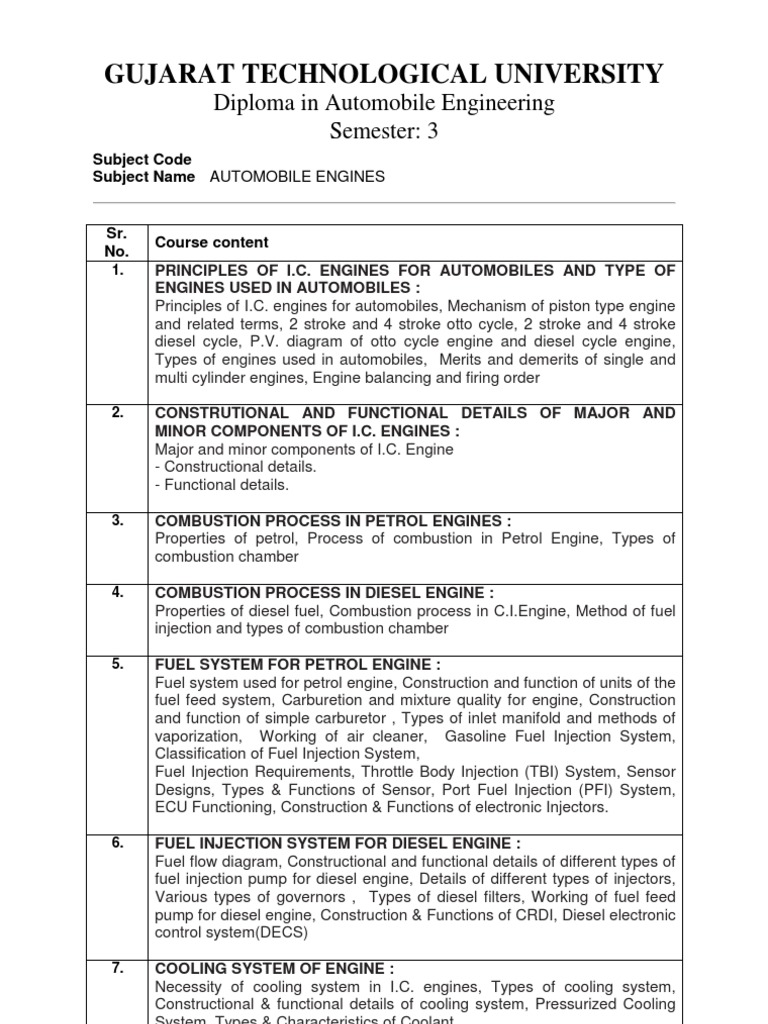 GUJARAT TECHNOLOGICAL UNIVERSITY
Diploma in Automobile Engineering
Semester: 3

Subject Code
Subject Name AUTOMOBILE ENGINES

| Sr. No. | Course content |
|---|---|
| 1. | PRINCIPLES OF I.C. ENGINES FOR AUTOMOBILES AND TYPE OF ENGINES USED IN AUTOMOBILES : Principles of I.C. engines for automobiles, Mechanism of piston type engine and related terms, 2 stroke and 4 stroke otto cycle, 2 stroke and 4 stroke diesel cycle, P.V. diagram of otto cycle engine and diesel cycle engine, Types of engines used in automobiles, Merits and demerits of single and multi cylinder engines, Engine balancing and firing order |
| 2. | CONSTRUTIONAL AND FUNCTIONAL DETAILS OF MAJOR AND MINOR COMPONENTS OF I.C. ENGINES : Major and minor components of I.C. Engine - Constructional details. - Functional details. |
| 3. | COMBUSTION PROCESS IN PETROL ENGINES : Properties of petrol, Process of combustion in Petrol Engine, Types of combustion chamber |
| 4. | COMBUSTION PROCESS IN DIESEL ENGINE : Properties of diesel fuel, Combustion process in C.I.Engine, Method of fuel injection and types of combustion chamber |
| 5. | FUEL SYSTEM FOR PETROL ENGINE : Fuel system used for petrol engine, Construction and function of units of the fuel feed system, Carburetion and mixture quality for engine, Construction and function of simple carburetor , Types of inlet manifold and methods of vaporization, Working of air cleaner, Gasoline Fuel Injection System, Classification of Fuel Injection System, Fuel Injection Requirements, Throttle Body Injection (TBI) System, Sensor Designs, Types & Functions of Sensor, Port Fuel Injection (PFI) System, ECU Functioning, Construction & Functions of electronic Injectors. |
| 6. | FUEL INJECTION SYSTEM FOR DIESEL ENGINE : Fuel flow diagram, Constructional and functional details of different types of fuel injection pump for diesel engine, Details of different types of injectors, Various types of governors , Types of diesel filters, Working of fuel feed pump for diesel engine, Construction & Functions of CRDI, Diesel electronic control system(DECS) |
| 7. | COOLING SYSTEM OF ENGINE : Necessity of cooling system in I.C. engines, Types of cooling system, Constructional & functional details of cooling system, Pressurized Cooling System, Types & Characteristics of Coolant |